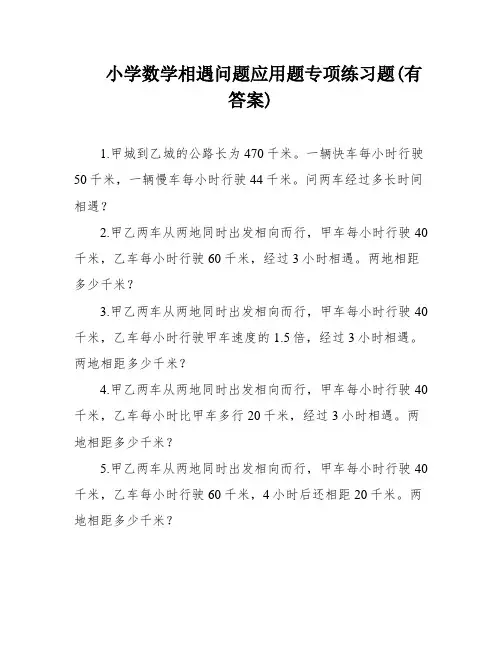 小学数学相遇问题应用题专项练习题(有答案)

1.甲城到乙城的公路长为470千米。一辆快车每小时行驶50千米，一辆慢车每小时行驶44千米。问两车经过多长时间相遇？

2.甲乙两车从两地同时出发相向而行，甲车每小时行驶40千米，乙车每小时行驶60千米，经过3小时相遇。两地相距多少千米？

3.甲乙两车从两地同时出发相向而行，甲车每小时行驶40千米，乙车每小时行驶甲车速度的1.5倍，经过3小时相遇。两地相距多少千米？

4.甲乙两车从两地同时出发相向而行，甲车每小时行驶40千米，乙车每小时比甲车多行20千米，经过3小时相遇。两地相距多少千米？

5.甲乙两车从两地同时出发相向而行，甲车每小时行驶40千米，乙车每小时行驶60千米，4小时后还相距20千米。两地相距多少千米？